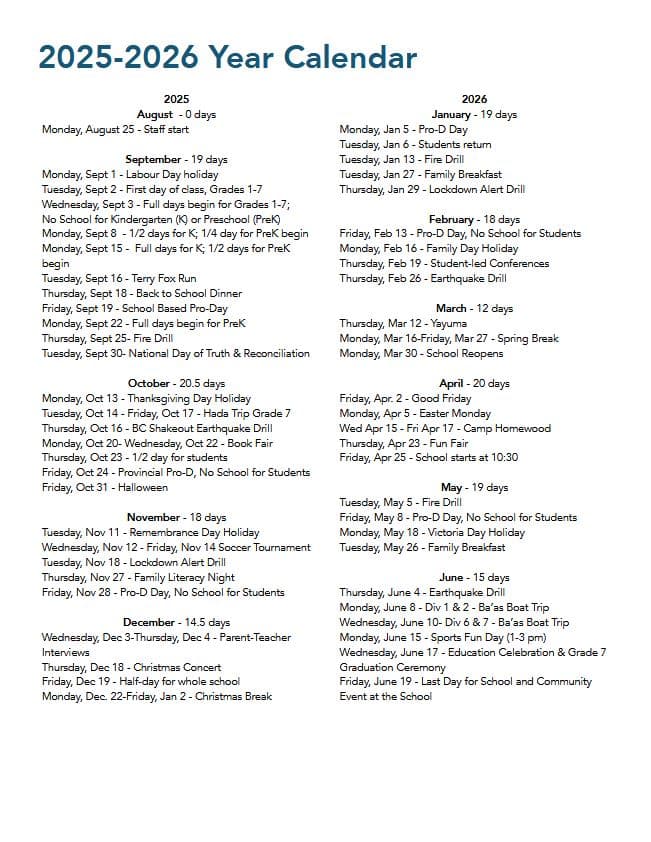 2025-2026 Year Calendar

2025

August - 0 days
Monday, August 25 - Staff start

September - 19 days
Monday, Sept 1 - Labour Day holiday
Tuesday, Sept 2 - First day of class, Grades 1-7
Wednesday, Sept 3 - Full days begin for Grades 1-7; No School for Kindergarten (K) or Preschool (PreK)
Monday, Sept 8 - 1/2 days for K; 1/4 day for PreK begin
Monday, Sept 15 - Full days for K; 1/2 days for PreK begin
Tuesday, Sept 16 - Terry Fox Run
Thursday, Sept 18 - Back to School Dinner
Friday, Sept 19 - School Based Pro-Day
Monday, Sept 22 - Full days begin for PreK
Thursday, Sept 25- Fire Drill
Tuesday, Sept 30- National Day of Truth & Reconciliation

October - 20.5 days
Monday, Oct 13 - Thanksgiving Day Holiday
Tuesday, Oct 14 - Friday, Oct 17 - Hada Trip Grade 7
Thursday, Oct 16 - BC Shakeout Earthquake Drill
Monday, Oct 20- Wednesday, Oct 22 - Book Fair
Thursday, Oct 23 - 1/2 day for students
Friday, Oct 24 - Provincial Pro-D, No School for Students
Friday, Oct 31 - Halloween

November - 18 days
Tuesday, Nov 11 - Remembrance Day Holiday
Wednesday, Nov 12 - Friday, Nov 14 Soccer Tournament
Tuesday, Nov 18 - Lockdown Alert Drill
Thursday, Nov 27 - Family Literacy Night
Friday, Nov 28 - Pro-D Day, No School for Students

December - 14.5 days
Wednesday, Dec 3-Thursday, Dec 4 - Parent-Teacher Interviews
Thursday, Dec 18 - Christmas Concert
Friday, Dec 19 - Half-day for whole school
Monday, Dec. 22-Friday, Jan 2 - Christmas Break

2026

January - 19 days
Monday, Jan 5 - Pro-D Day
Tuesday, Jan 6 - Students return
Tuesday, Jan 13 - Fire Drill
Tuesday, Jan 27 - Family Breakfast
Thursday, Jan 29 - Lockdown Alert Drill

February - 18 days
Friday, Feb 13 - Pro-D Day, No School for Students
Monday, Feb 16 - Family Day Holiday
Thursday, Feb 19 - Student-led Conferences
Thursday, Feb 26 - Earthquake Drill

March - 12 days
Thursday, Mar 12 - Yayuma
Monday, Mar 16-Friday, Mar 27 - Spring Break
Monday, Mar 30 - School Reopens

April - 20 days
Friday, Apr. 2 - Good Friday
Monday, Apr 5 - Easter Monday
Wed Apr 15 - Fri Apr 17 - Camp Homewood
Thursday, Apr 23 - Fun Fair
Friday, Apr 25 - School starts at 10:30

May - 19 days
Tuesday, May 5 - Fire Drill
Friday, May 8 - Pro-D Day, No School for Students
Monday, May 18 - Victoria Day Holiday
Tuesday, May 26 - Family Breakfast

June - 15 days
Thursday, June 4 - Earthquake Drill
Monday, June 8 - Div 1 & 2 - Ba'as Boat Trip
Wednesday, June 10- Div 6 & 7 - Ba'as Boat Trip
Monday, June 15 - Sports Fun Day (1-3 pm)
Wednesday, June 17 - Education Celebration & Grade 7 Graduation Ceremony
Friday, June 19 - Last Day for School and Community Event at the School